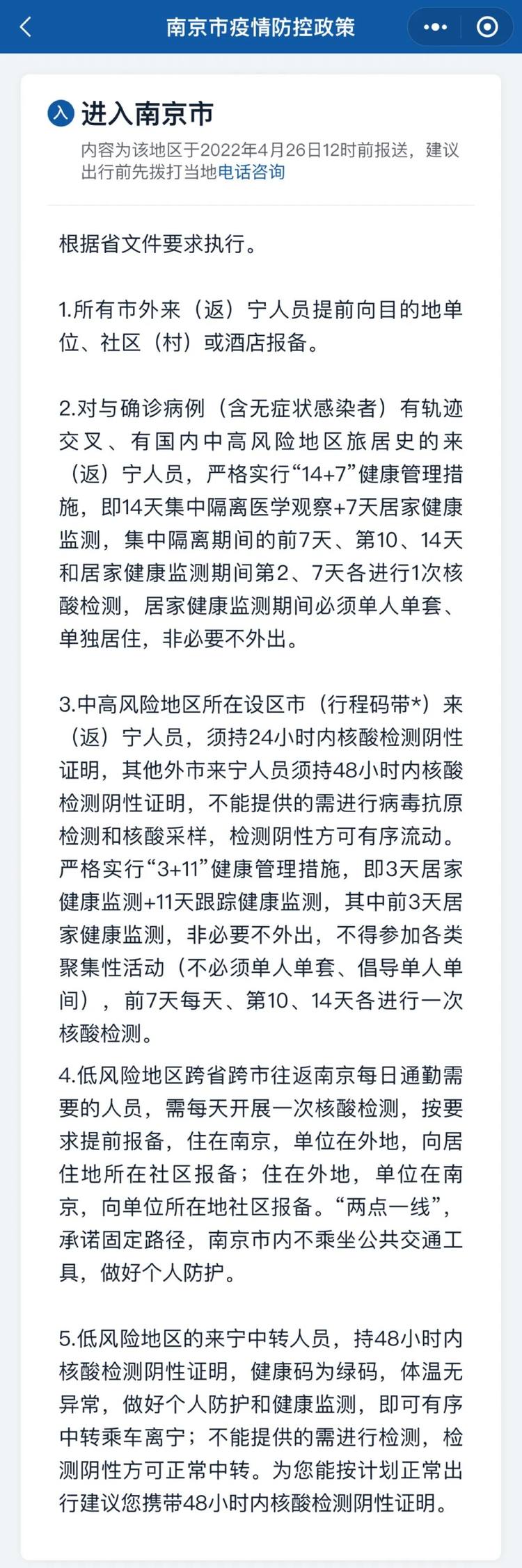 南京市疫情防控政策

入 进入南京市

内容为该地区于2022年4月26日12时前报送，建议出行前先拨打当地电话咨询

根据省文件要求执行。

1.所有市外来（返）宁人员提前向目的地单位、社区（村）或酒店报备。

2.对与确诊病例（含无症状感染者）有轨迹交叉、有国内中高风险地区旅居史的来（返）宁人员，严格实行“14+7”健康管理措施，即14天集中隔离医学观察+7天居家健康监测，集中隔离期间的前7天、第10、14天和居家健康监测期间第2、7天各进行1次核酸检测，居家健康监测期间必须单人单套、单独居住，非必要不外出。

3.中高风险地区所在设区市（行程码带*）来（返）宁人员，须持24小时内核酸检测阴性证明，其他外市来宁人员须持48小时内核酸检测阴性证明，不能提供的需进行病毒抗原检测和核酸采样，检测阴性方可有序流动。严格实行“3+11”健康管理措施，即3天居家健康监测+11天跟踪健康监测，其中前3天居家健康监测，非必要不外出，不得参加各类聚集性活动（不必须单人单套、倡导单人单间），前7天每天、第10、14天各进行一次核酸检测。

4.低风险地区跨省跨市往返南京每日通勤需要的人员，需每天开展一次核酸检测，按要求提前报备，住在南京，单位在外地，向居住地所在社区报备；住在外地，单位在南京，向单位所在地社区报备。“两点一线”，承诺固定路径，南京市内不乘坐公共交通工具，做好个人防护。

5.低风险地区的来宁中转人员，持48小时内核酸检测阴性证明，健康码为绿码，体温无异常，做好个人防护和健康监测，即可有序中转乘车离宁；不能提供的需进行检测，检测阴性方可正常中转。为您能按计划正常出行建议您携带48小时内核酸检测阴性证明。